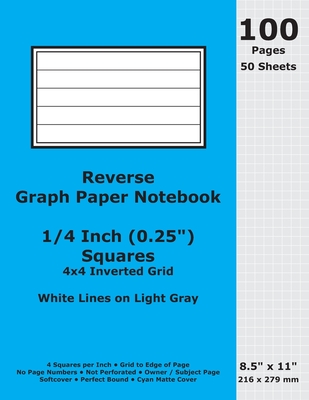 100
Pages
50 Sheets

Reverse
Graph Paper Notebook

1/4 Inch (0.25")
Squares
4x4 Inverted Grid

White Lines on Light Gray

4 Squares per Inch • Grid to Edge of Page
No Page Numbers • Not Perforated • Owner / Subject Page
Softcover • Perfect Bound • Cyan Matte Cover

8.5" x 11"
216 x 279 mm